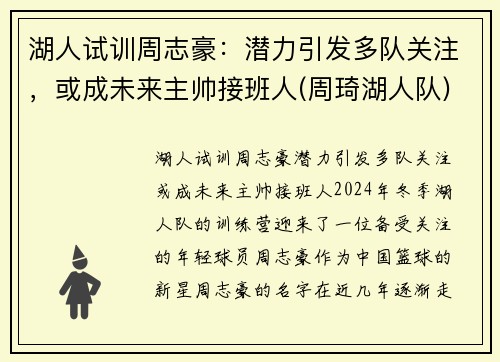 湖人试训周志豪：潜力引发多队关注，或成未来主帅接班人(周琦湖人队)

湖人试训周志豪潜力引发多队关注或成未来主帅接班人2024年冬季湖人队的训练营迎来了一位备受关注的年轻球员周志豪作为中国篮球的新星周志豪的名字在近几年逐渐走